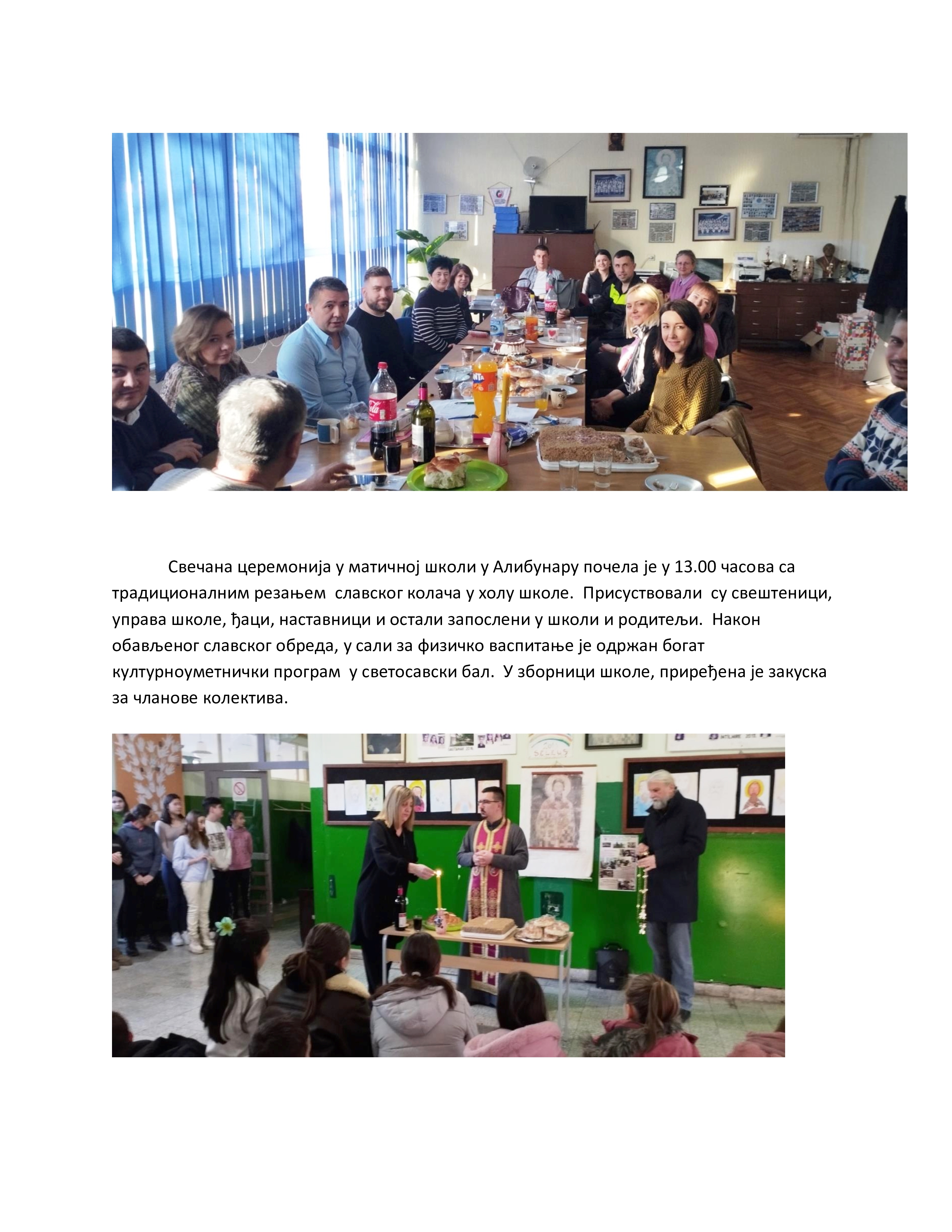 Свечана церемонија у матичној школи у Алибунару почела је у 13.00 часова са традиционалним резањем славског колача у холу школе. Присуствовали су свештеници, управа школе, ђаци, наставници и остали запослени у школи и родитељи. Након обављеног славског обреда, у сали за физичко васпитање је одржан богат културноуметнички програм у светосавски бал. У зборници школе, приређена је закуска за чланове колектива.